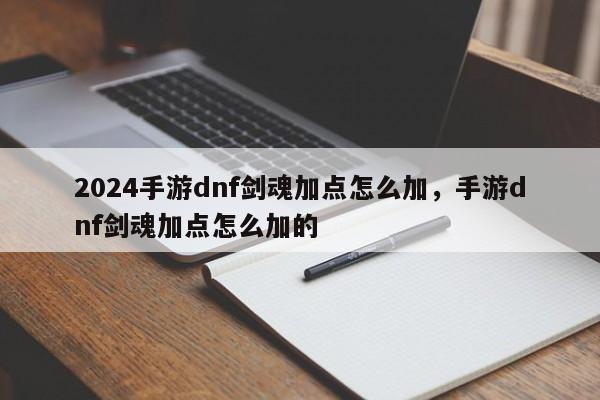 2024手游dnf剑魂加点怎么加，手游dnf剑魂加点怎么加的